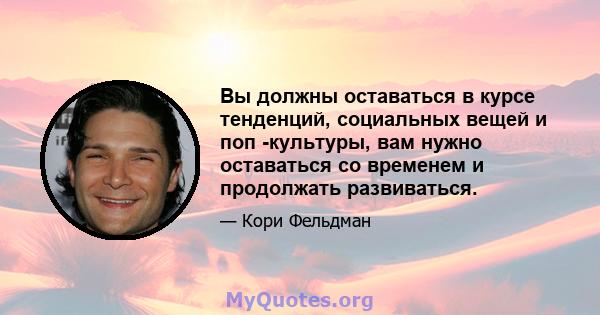 Вы должны оставаться в курсе тенденций, социальных вещей и поп -культуры, вам нужно оставаться со временем и продолжать развиваться.

— Кори Фельдман

MyQuotes.org